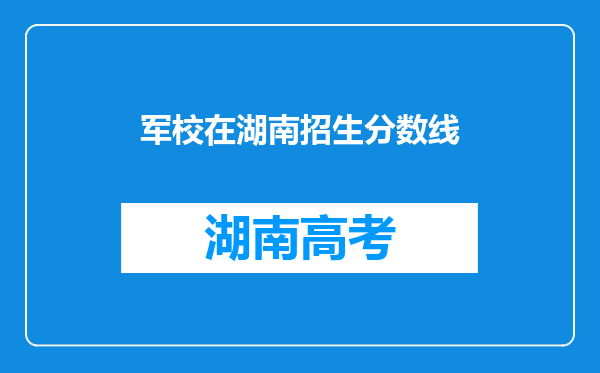 军校在湖南招生分数线

湖南高考